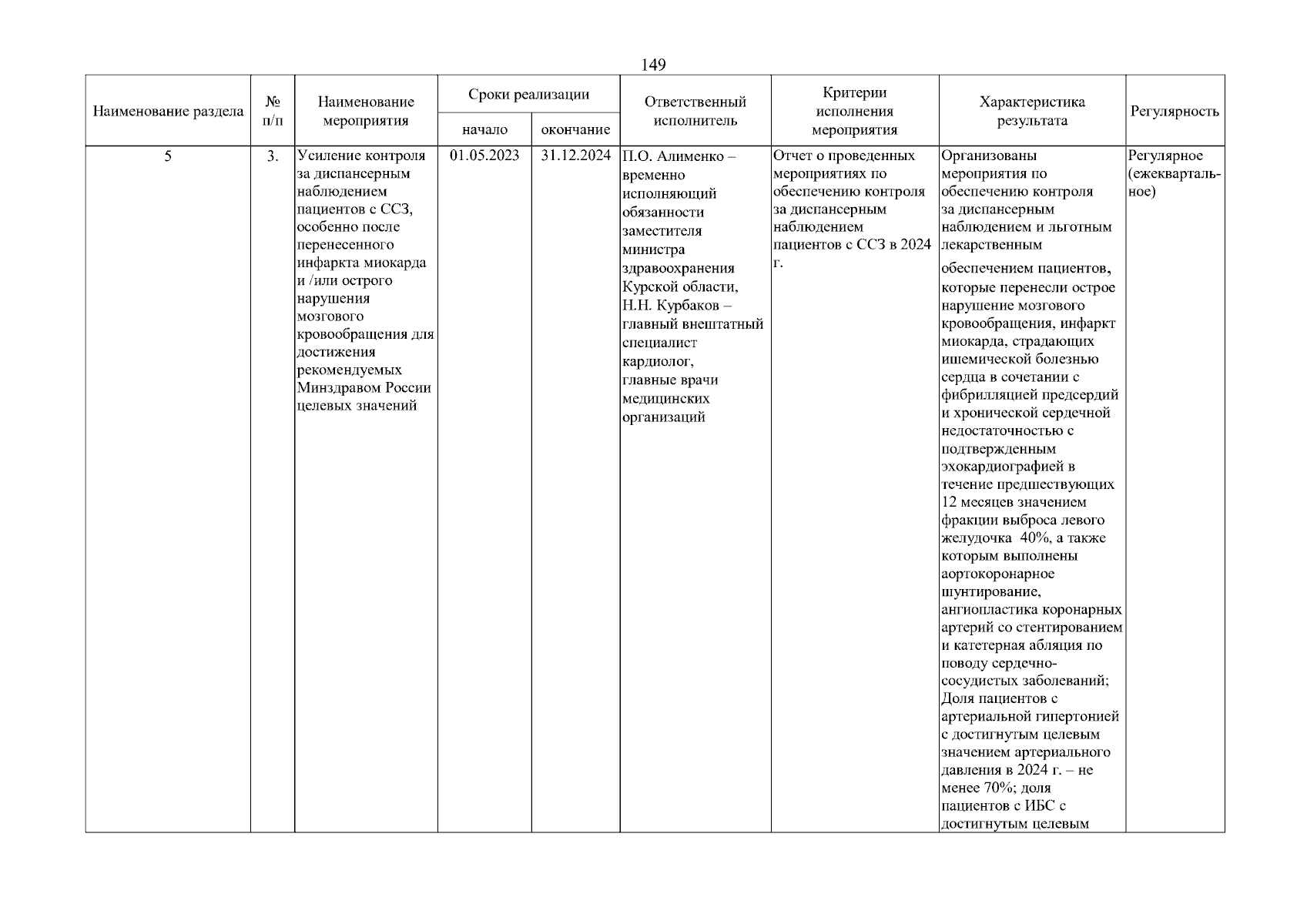 149

| Наименование раздела | № п/п | Наименование мероприятия | Сроки реализации начало | Сроки реализации окончание | Ответственный исполнитель | Критерии исполнения мероприятия | Характеристика результата | Регулярность |
|---|---|---|---|---|---|---|---|---|
| 5 | 3. | Усиление контроля за диспансерным наблюдением пациентов с ССЗ, особенно после перенесенного инфаркта миокарда и /или острого нарушения мозгового кровообращения для достижения рекомендуемых Минздравом России целевых значений | 01.05.2023 | 31.12.2024 | П.О. Алименко – временно исполняющий обязанности заместителя министра здравоохранения Курской области, Н.Н. Курбаков – главный внештатный специалист кардиолог, главные врачи медицинских организаций | Отчет о проведенных мероприятиях по обеспечению контроля за диспансерным наблюдением пациентов с ССЗ в 2024 г. | Организованы мероприятия по обеспечению контроля за диспансерным наблюдением и льготным лекарственным обеспечением пациентов, которые перенесли острое нарушение мозгового кровообращения, инфаркт миокарда, страдающих ишемической болезнью сердца в сочетании с фибрилляцией предсердий и хронической сердечной недостаточностью с подтвержденным эхокардиографией в течение предшествующих 12 месяцев значением фракции выброса левого желудочка 40%, а также которым выполнены аортокоронарное шунтирование, ангиопластика коронарных артерий со стентированием и катетерная абляция по поводу сердечно-сосудистых заболеваний; Доля пациентов с артериальной гипертонией с достигнутым целевым значением артериального давления в 2024 г. – не менее 70%; доля пациентов с ИБС с достигнутым целевым | Регулярное (ежеквартальное) |